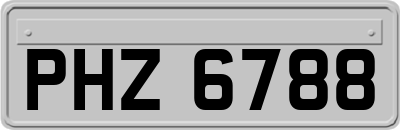 PHZ 6788